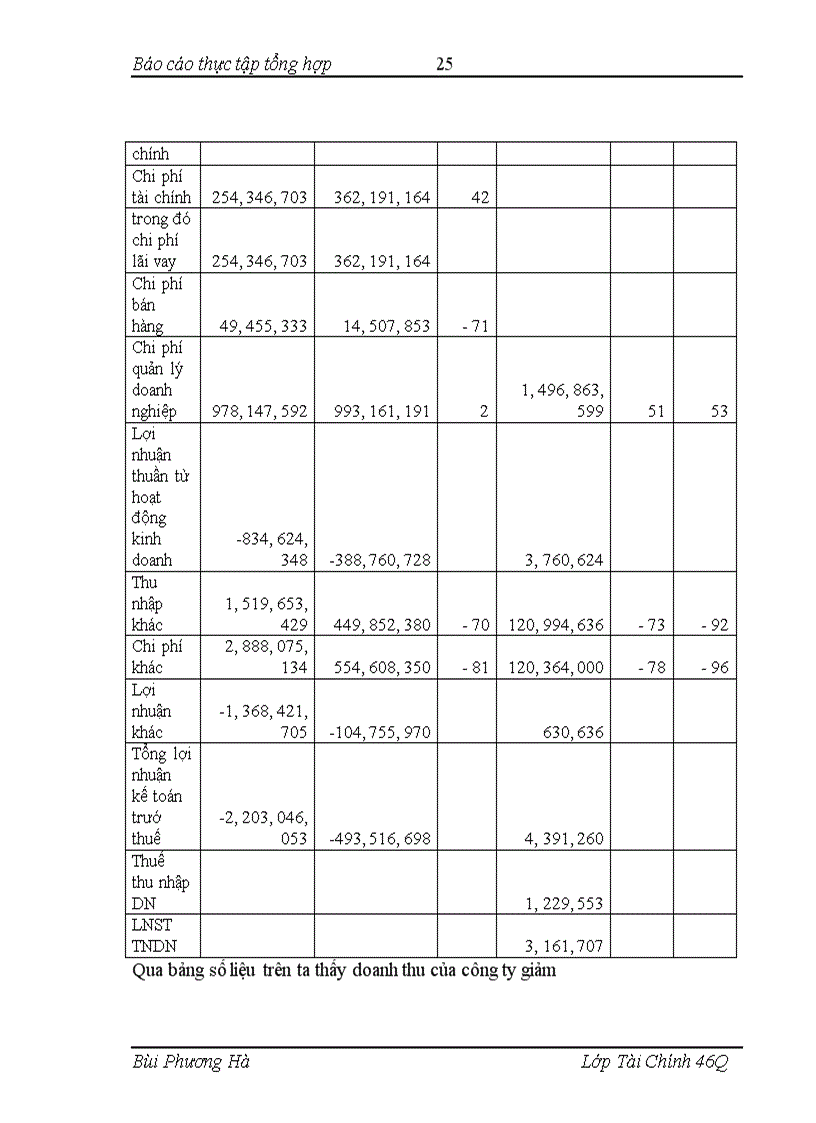 Báo cáo thực tập tổng hợp 25

| chính | | | | | | |
|---|---|---|---|---|---|---|
| Chi phí tài chính | 254, 346, 703 | 362, 191, 164 | 42 | | | |
| trong đó chi phí lãi vay | 254, 346, 703 | 362, 191, 164 | | | | |
| Chi phí bán hàng | 49, 455, 333 | 14, 507, 853 | - 71 | | | |
| Chi phí quản lý doanh nghiệp | 978, 147, 592 | 993, 161, 191 | 2 | 1, 496, 863, 599 | 51 | 53 |
| Lợi nhuận thuần từ hoạt động kinh doanh | -834, 624, 348 | -388, 760, 728 | | 3, 760, 624 | | |
| Thu nhập khác | 1, 519, 653, 429 | 449, 852, 380 | - 70 | 120, 994, 636 | - 73 | - 92 |
| Chi phí khác | 2, 888, 075, 134 | 554, 608, 350 | - 81 | 120, 364, 000 | - 78 | - 96 |
| Lợi nhuận khác | -1, 368, 421, 705 | -104, 755, 970 | | 630, 636 | | |
| Tổng lợi nhuận kế toán trướ thuế | -2, 203, 046, 053 | -493, 516, 698 | | 4, 391, 260 | | |
| Thuế thu nhập DN | | | | 1, 229, 553 | | |
| LNST TNDN | | | | 3, 161, 707 | | |

Qua bảng số liệu trên ta thấy doanh thu của công ty giảm

Bùi Phương Hà Lớp Tài Chính 46Q